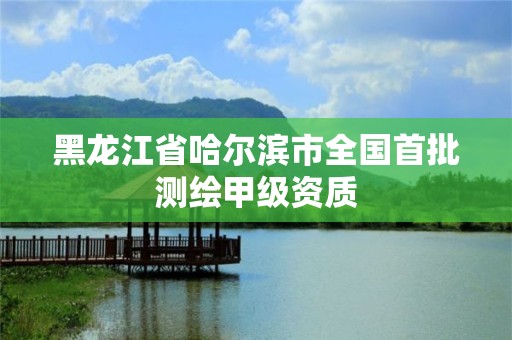 黑龙江省哈尔滨市全国首批测绘甲级资质